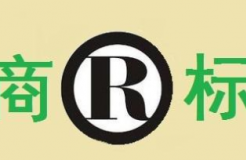 商 R 标